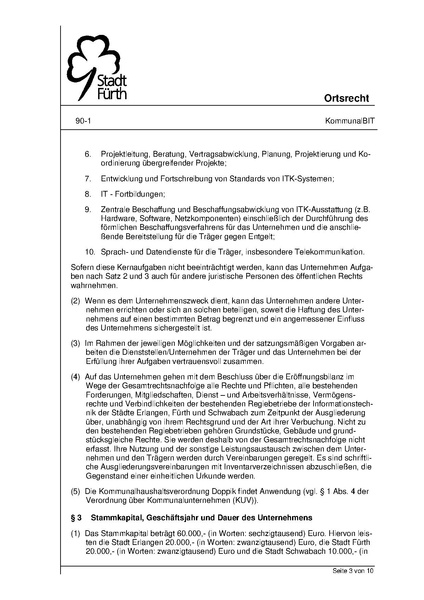 Stadt Fürth

Ortsrecht

90-1

KommunalBIT

6. Projektleitung, Beratung, Vertragsabwicklung, Planung, Projektierung und Koordinierung übergreifender Projekte;

7. Entwicklung und Fortschreibung von Standards von ITK-Systemen;

8. IT - Fortbildungen;

9. Zentrale Beschaffung und Beschaffungsabwicklung von ITK-Ausstattung (z.B. Hardware, Software, Netzkomponenten) einschließlich der Durchführung des förmlichen Beschaffungsverfahrens für das Unternehmen und die anschließende Bereitstellung für die Träger gegen Entgelt;

10. Sprach- und Datendienste für die Träger, insbesondere Telekommunikation.

Sofern diese Kernaufgaben nicht beeinträchtigt werden, kann das Unternehmen Aufgaben nach Satz 2 und 3 auch für andere juristische Personen des öffentlichen Rechts wahrnehmen.

(2) Wenn es dem Unternehmenszweck dient, kann das Unternehmen andere Unternehmen errichten oder sich an solchen beteiligen, soweit die Haftung des Unternehmens auf einen bestimmten Betrag begrenzt und ein angemessener Einfluss des Unternehmens sichergestellt ist.

(3) Im Rahmen der jeweiligen Möglichkeiten und der satzungsmäßigen Vorgaben arbeiten die Dienststellen/Unternehmen der Träger und das Unternehmen bei der Erfüllung ihrer Aufgaben vertrauensvoll zusammen.

(4) Auf das Unternehmen gehen mit dem Beschluss über die Eröffnungsbilanz im Wege der Gesamtrechtsnachfolge alle Rechte und Pflichten, alle bestehenden Forderungen, Mitgliedschaften, Dienst – und Arbeitsverhältnisse, Vermögensrechte und Verbindlichkeiten der bestehenden Regiebetriebe der Informationstechnik der Städte Erlangen, Fürth und Schwabach zum Zeitpunkt der Ausgliederung über, unabhängig von ihrem Rechtsgrund und der Art ihrer Verbuchung. Nicht zu den bestehenden Regiebetrieben gehören Grundstücke, Gebäude und grundstücksgleiche Rechte. Sie werden deshalb von der Gesamtrechtsnachfolge nicht erfasst. Ihre Nutzung und der sonstige Leistungsaustausch zwischen dem Unternehmen und den Trägern werden durch Vereinbarungen geregelt. Es sind schriftliche Ausgliederungsvereinbarungen mit Inventarverzeichnissen abzuschließen, die Gegenstand einer einheitlichen Urkunde werden.

(5) Die Kommunalhaushaltsverordnung Doppik findet Anwendung (vgl. § 1 Abs. 4 der Verordnung über Kommunalunternehmen (KUV)).

§ 3 Stammkapital, Geschäftsjahr und Dauer des Unternehmens

(1) Das Stammkapital beträgt 60.000,- (in Worten: sechzigtausend) Euro. Hiervon leisten die Stadt Erlangen 20.000,- (in Worten: zwanzigtausend) Euro, die Stadt Fürth 20.000,- (in Worten: zwanzigtausend) Euro und die Stadt Schwabach 10.000,- (in

Seite 3 von 10